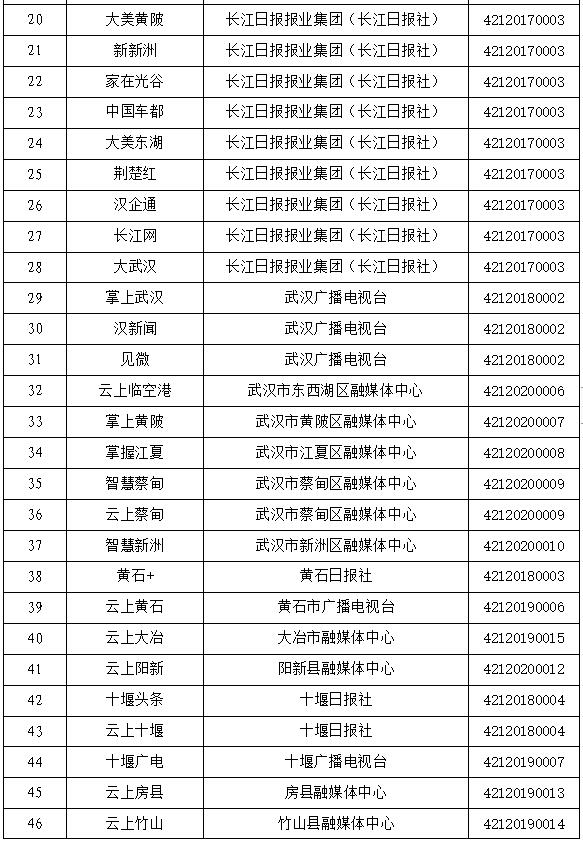 | 20 | 大美黄陂 | 长江日报报业集团（长江日报社） | 42120170003 |
|---|---|---|---|
| 21 | 新新洲 | 长江日报报业集团（长江日报社） | 42120170003 |
| 22 | 家在光谷 | 长江日报报业集团（长江日报社） | 42120170003 |
| 23 | 中国车都 | 长江日报报业集团（长江日报社） | 42120170003 |
| 24 | 大美东湖 | 长江日报报业集团（长江日报社） | 42120170003 |
| 25 | 荆楚红 | 长江日报报业集团（长江日报社） | 42120170003 |
| 26 | 汉企通 | 长江日报报业集团（长江日报社） | 42120170003 |
| 27 | 长江网 | 长江日报报业集团（长江日报社） | 42120170003 |
| 28 | 大武汉 | 长江日报报业集团（长江日报社） | 42120170003 |
| 29 | 掌上武汉 | 武汉广播电视台 | 42120180002 |
| 30 | 汉新闻 | 武汉广播电视台 | 42120180002 |
| 31 | 见微 | 武汉广播电视台 | 42120180002 |
| 32 | 云上临空港 | 武汉市东西湖区融媒体中心 | 42120200006 |
| 33 | 掌上黄陂 | 武汉市黄陂区融媒体中心 | 42120200007 |
| 34 | 掌握江夏 | 武汉市江夏区融媒体中心 | 42120200008 |
| 35 | 智慧蔡甸 | 武汉市蔡甸区融媒体中心 | 42120200009 |
| 36 | 云上蔡甸 | 武汉市蔡甸区融媒体中心 | 42120200009 |
| 37 | 智慧新洲 | 武汉市新洲区融媒体中心 | 42120200010 |
| 38 | 黄石+ | 黄石日报社 | 42120180003 |
| 39 | 云上黄石 | 黄石市广播电视台 | 42120190006 |
| 40 | 云上大冶 | 大冶市融媒体中心 | 42120190015 |
| 41 | 云上阳新 | 阳新县融媒体中心 | 42120200012 |
| 42 | 十堰头条 | 十堰日报社 | 42120180004 |
| 43 | 云上十堰 | 十堰日报社 | 42120180004 |
| 44 | 十堰广电 | 十堰广播电视台 | 42120190007 |
| 45 | 云上房县 | 房县融媒体中心 | 42120190013 |
| 46 | 云上竹山 | 竹山县融媒体中心 | 42120190014 |